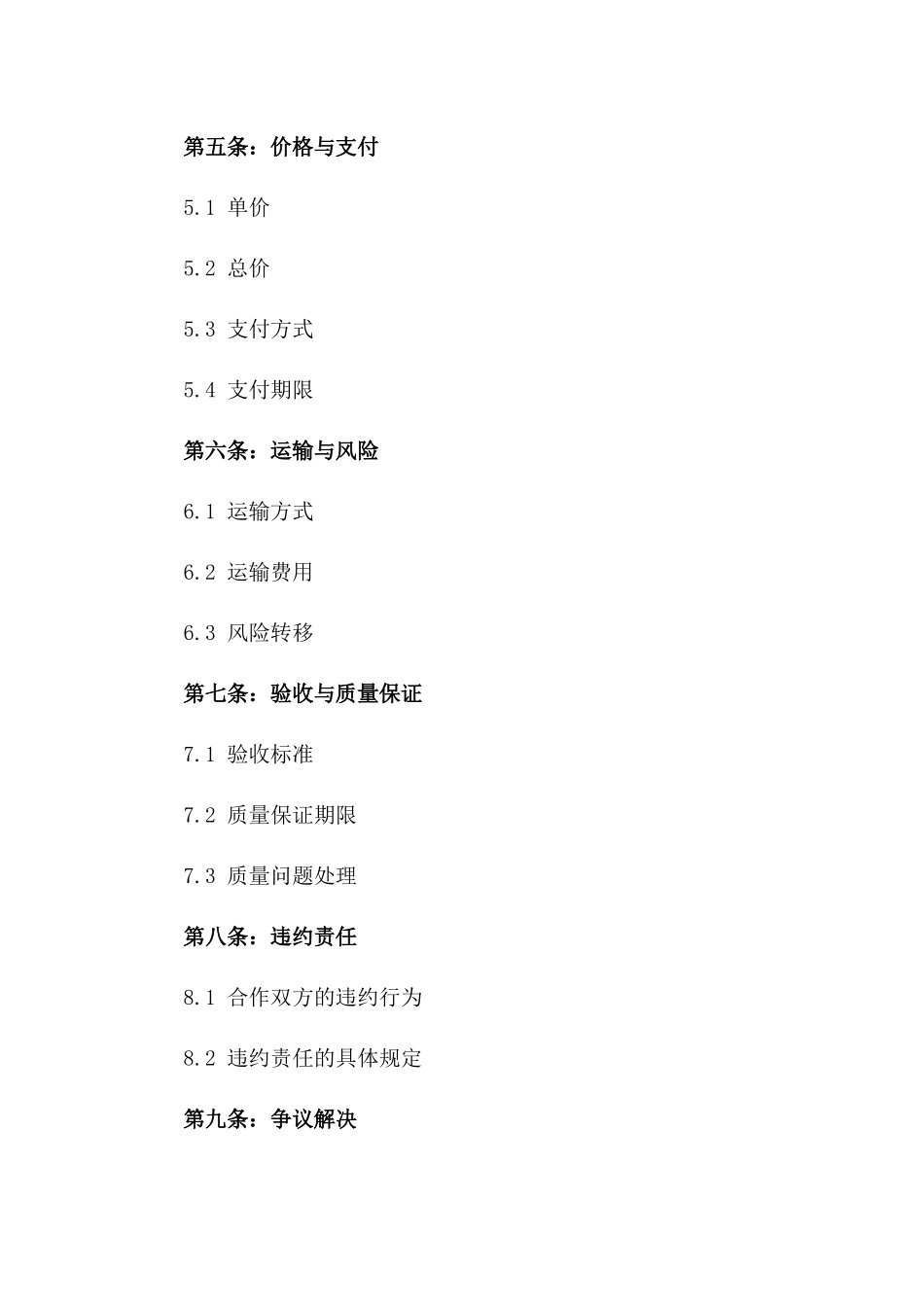 第五条：价格与支付

5.1 单价

5.2 总价

5.3 支付方式

5.4 支付期限

第六条：运输与风险

6.1 运输方式

6.2 运输费用

6.3 风险转移

第七条：验收与质量保证

7.1 验收标准

7.2 质量保证期限

7.3 质量问题处理

第八条：违约责任

8.1 合作双方的违约行为

8.2 违约责任的具体规定

第九条：争议解决